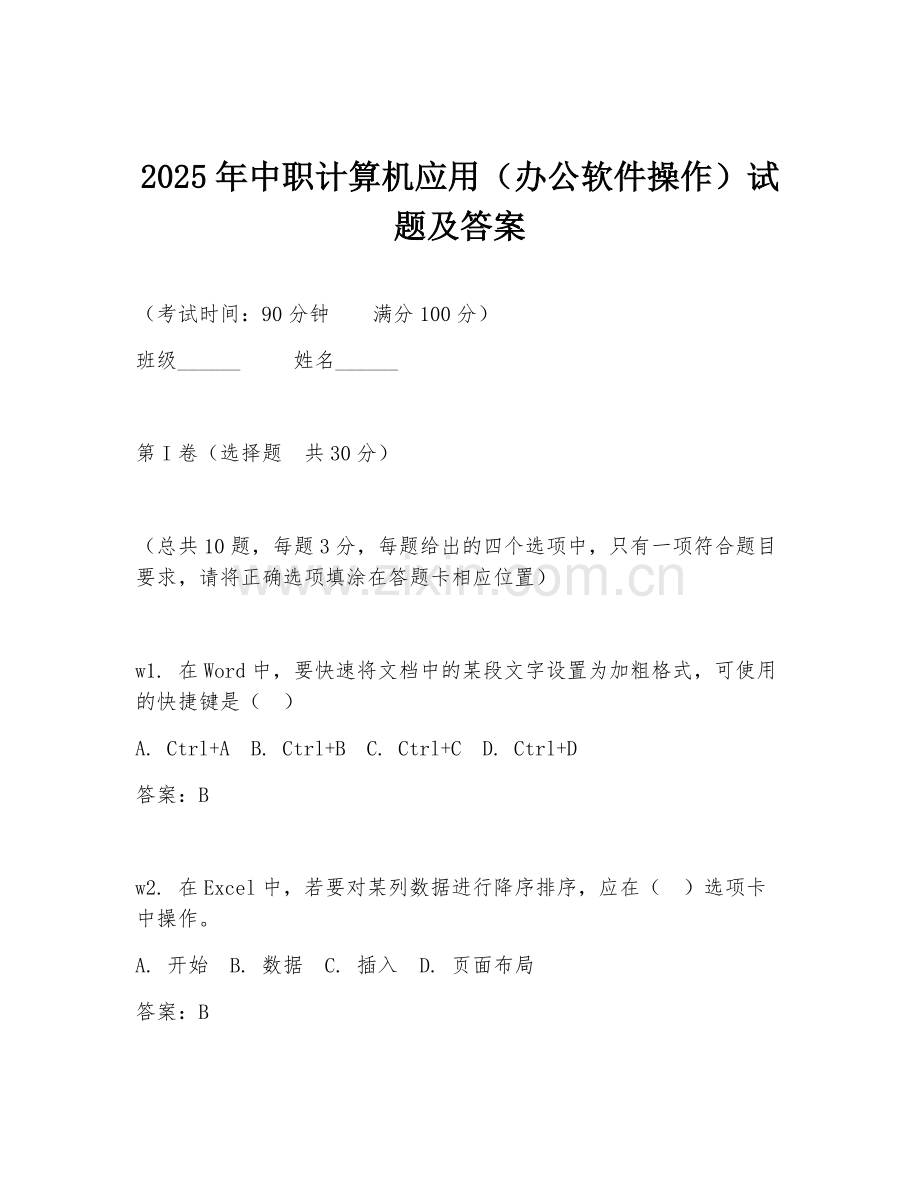 2025年中职计算机应用（办公软件操作）试题及答案

（考试时间：90分钟　　满分100分）

班级______　　姓名______

第I卷（选择题　共30分）

（总共10题，每题3分，每题给出的四个选项中，只有一项符合题目要求，请将正确选项填涂在答题卡相应位置）

www.zixin.com.cn

w1. 在Word中，要快速将文档中的某段文字设置为加粗格式，可使用的快捷键是（　）

A. Ctrl+A　B. Ctrl+B　C. Ctrl+C　D. Ctrl+D

答案：B

w2. 在Excel中，若要对某列数据进行降序排序，应在（　）选项卡中操作。

A. 开始　B. 数据　C. 插入　D. 页面布局

答案：B